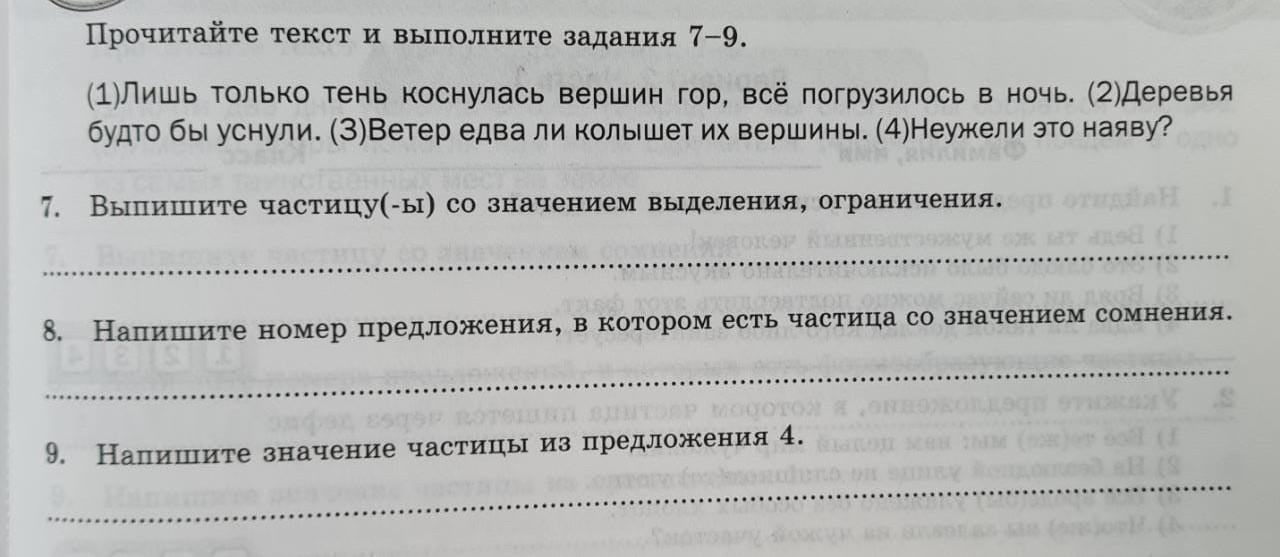 Прочитайте текст и выполните задания 7–9.

(1)Лишь только тень коснулась вершин гор, всё погрузилось в ночь. (2)Деревья будто бы уснули. (3)Ветер едва ли колышет их вершины. (4)Неужели это наяву?

7. Выпишите частицу(-ы) со значением выделения, ограничения.

____

8. Напишите номер предложения, в котором есть частица со значением сомнения.

____

9. Напишите значение частицы из предложения 4.

____